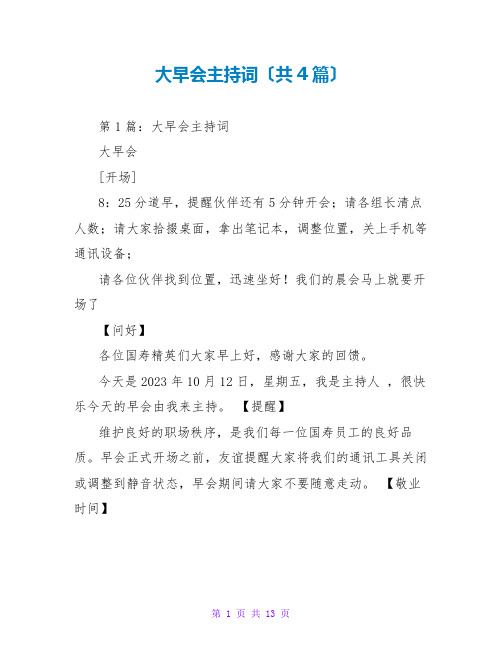 大早会主持词〔共4篇〕

第1篇：大早会主持词

大早会

［开场］

8：25分道早，提醒伙伴还有5分钟开会；请各组长清点人数；请大家拾掇桌面，拿出笔记本，调整位置，关上手机等通讯设备；

请各位伙伴找到位置，迅速坐好！我们的晨会马上就要开场了

【问好】

各位国寿精英们大家早上好，感谢大家的回馈。

今天是2023年10月12日，星期五，我是主持人 ，很快乐今天的早会由我来主持。 【提醒】

维护良好的职场秩序，是我们每一位国寿员工的良好品质。早会正式开场之前，友谊提醒大家将我们的通讯工具关闭或调整到静音状态，早会期间请大家不要随意走动。 【敬业时间】

第 1 页 共 13 页